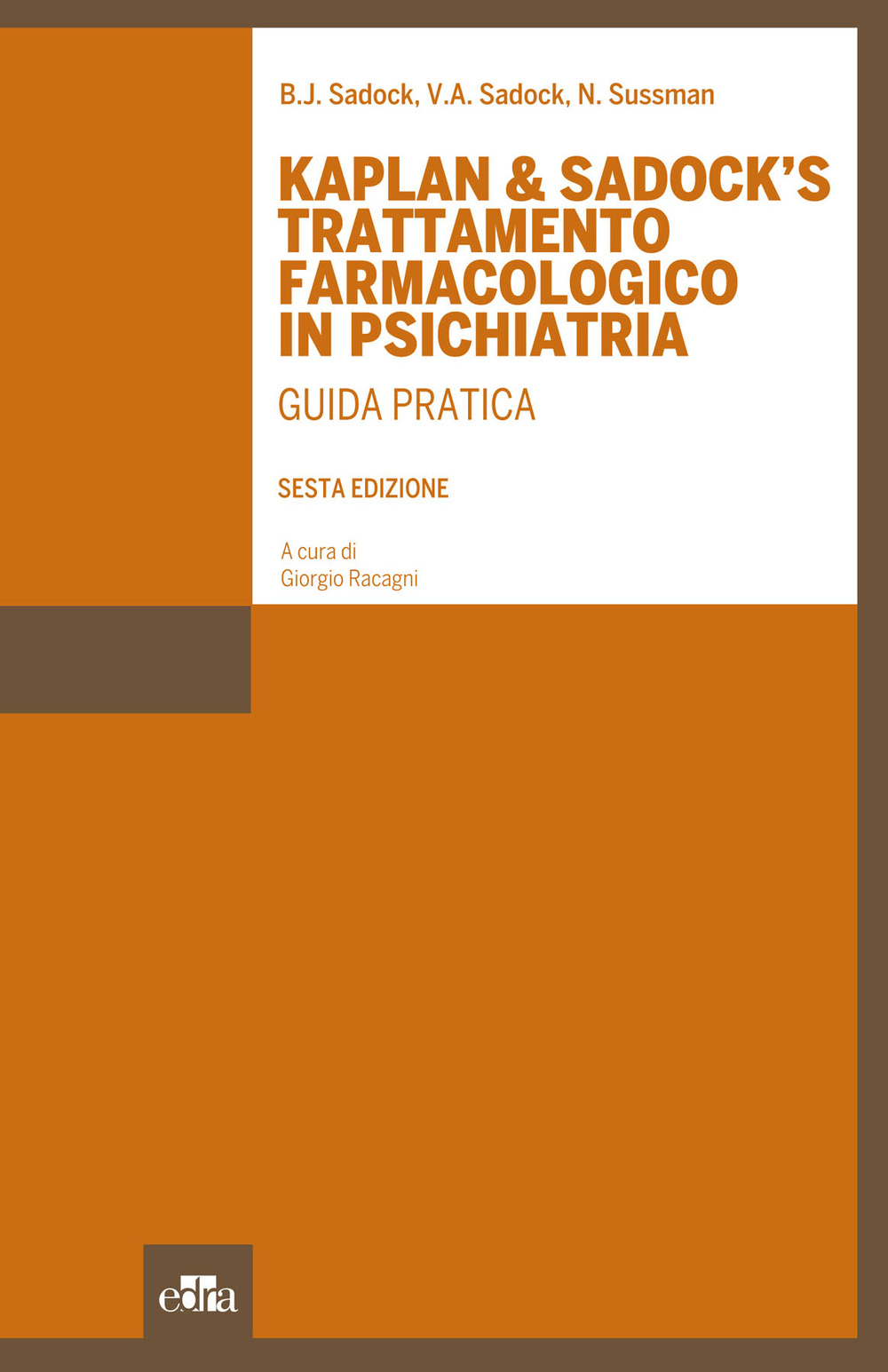 B.J. Sadock, V.A. Sadock, N. Sussman

KAPLAN & SADOCK'S TRATTAMENTO FARMACOLOGICO IN PSICHIATRIA

GUIDA PRATICA

SESTA EDIZIONE

A cura di
Giorgio Racagni

edra